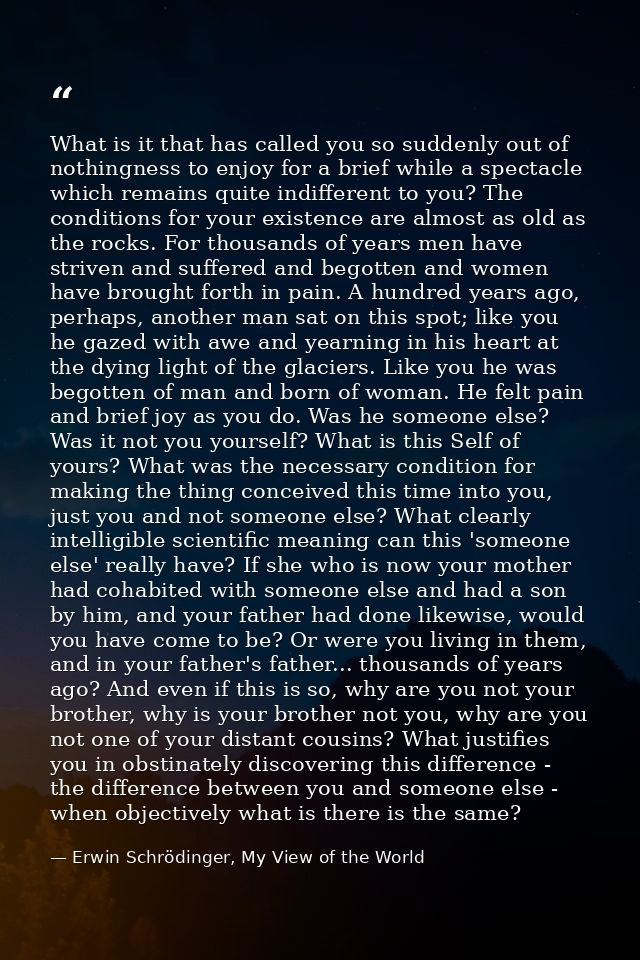 "

What is it that has called you so suddenly out of nothingness to enjoy for a brief while a spectacle which remains quite indifferent to you? The conditions for your existence are almost as old as the rocks. For thousands of years men have striven and suffered and begotten and women have brought forth in pain. A hundred years ago, perhaps, another man sat on this spot; like you he gazed with awe and yearning in his heart at the dying light of the glaciers. Like you he was begotten of man and born of woman. He felt pain and brief joy as you do. Was he someone else? Was it not you yourself? What is this Self of yours? What was the necessary condition for making the thing conceived this time into you, just you and not someone else? What clearly intelligible scientific meaning can this 'someone else' really have? If she who is now your mother had cohabited with someone else and had a son by him, and your father had done likewise, would you have come to be? Or were you living in them, and in your father's father... thousands of years ago? And even if this is so, why are you not your brother, why is your brother not you, why are you not one of your distant cousins? What justifies you in obstinately discovering this difference - the difference between you and someone else - when objectively what is there is the same?

— Erwin Schrödinger, My View of the World